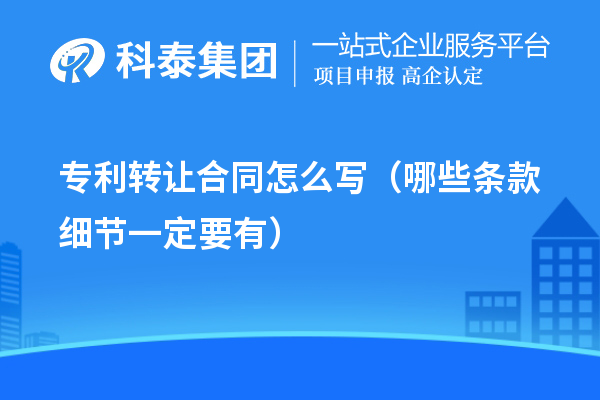 科泰集团

一站式企业服务平台
项目申报 高企认定

专利转让合同怎么写（哪些条款细节一定要有）